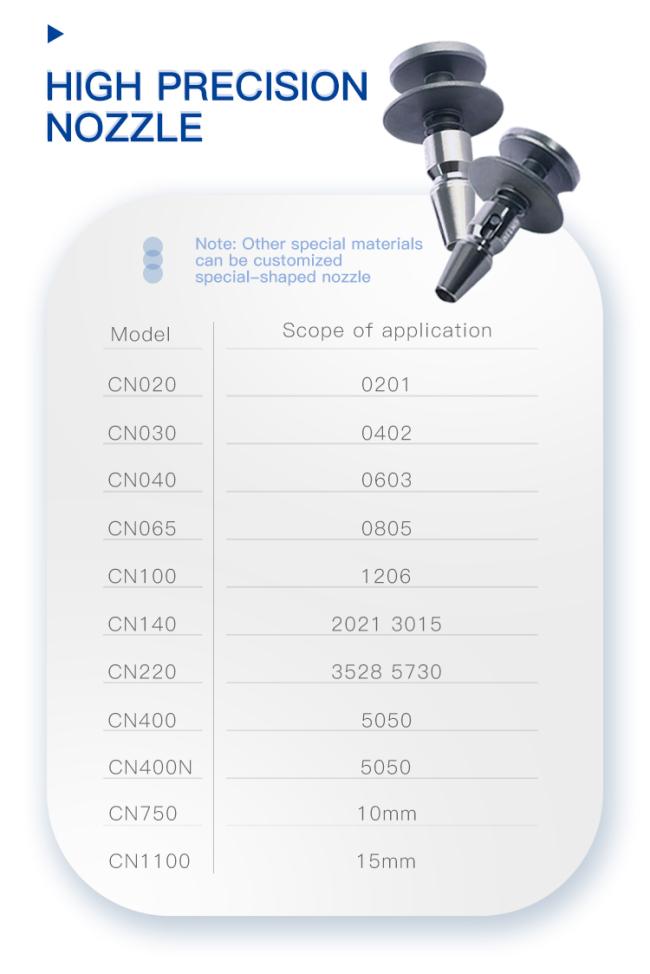 HIGH PRECISION NOZZLE

Note: Other special materials can be customized special-shaped nozzle

| Model | Scope of application |
|---|---|
| CN020 | 0201 |
| CN030 | 0402 |
| CN040 | 0603 |
| CN065 | 0805 |
| CN100 | 1206 |
| CN140 | 2021 3015 |
| CN220 | 3528 5730 |
| CN400 | 5050 |
| CN400N | 5050 |
| CN750 | 10mm |
| CN1100 | 15mm |